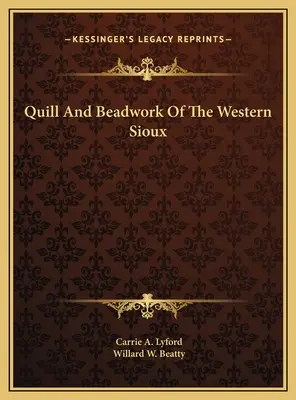 —KESSINGER'S LEGACY REPRINTS—

Quill And Beadwork Of The Western Sioux

Carrie A. Lyford
Willard W. Beatty